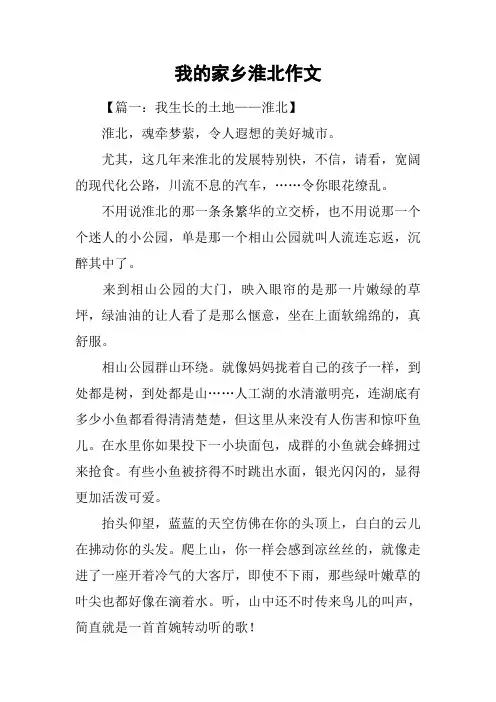 我的家乡淮北作文

【篇一：我生长的土地——淮北】

淮北，魂牵梦萦，令人遐想的美好城市。

尤其，这几年来淮北的发展特别快，不信，请看，宽阔的现代化公路，川流不息的汽车，……令你眼花缭乱。

不用说淮北的那一条条繁华的立交桥，也不用说那一个个迷人的小公园，单是那一个相山公园就叫人流连忘返，沉醉其中了。

来到相山公园的大门，映入眼帘的是那一片嫩绿的草坪，绿油油的让人看了是那么惬意，坐在上面软绵绵的，真舒服。

相山公园群山环绕。就像妈妈拢着自己的孩子一样，到处都是树，到处都是山……人工湖的水清澈明亮，连湖底有多少小鱼都看得清清楚楚，但这里从来没有人伤害和惊吓鱼儿。在水里你如果投下一小块面包，成群的小鱼就会蜂拥过来抢食。有些小鱼被挤得不时跳出水面，银光闪闪的，显得更加活泼可爱。

抬头仰望，蓝蓝的天空仿佛在你的头顶上，白白的云儿在拂动你的头发。爬上山，你一样会感到凉丝丝的，就像走进了一座开着冷气的大客厅，即使不下雨，那些绿叶嫩草的叶尖也都好像在滴着水。听，山中还不时传来鸟儿的叫声，简直就是一首首婉转动听的歌！